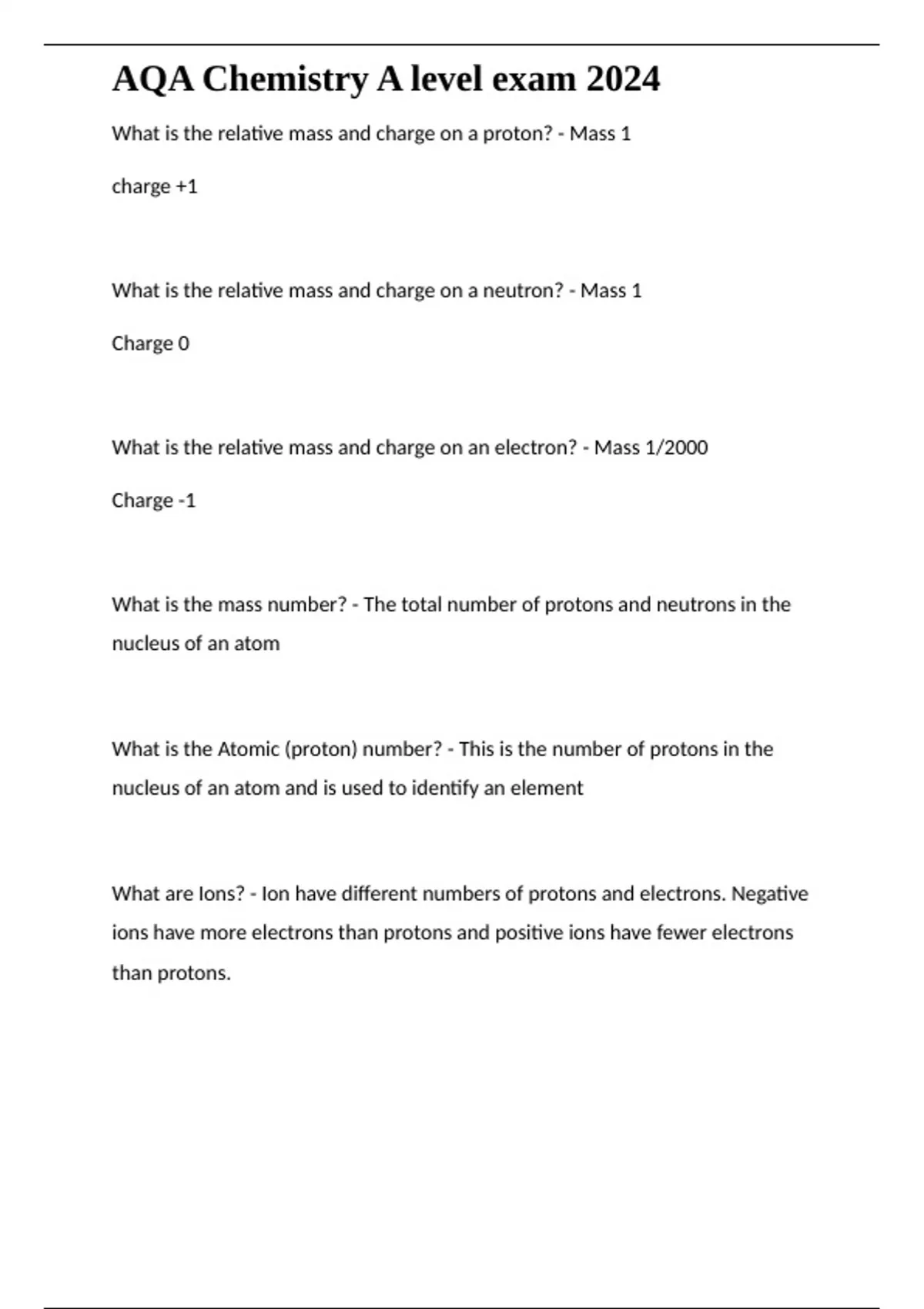 AQA Chemistry A level exam 2024

What is the relative mass and charge on a proton? - Mass 1

charge +1

What is the relative mass and charge on a neutron? - Mass 1

Charge 0

What is the relative mass and charge on an electron? - Mass 1/2000

Charge -1

What is the mass number? - The total number of protons and neutrons in the nucleus of an atom

What is the Atomic (proton) number? - This is the number of protons in the nucleus of an atom and is used to identify an element

What are Ions? - Ion have different numbers of protons and electrons. Negative ions have more electrons than protons and positive ions have fewer electrons than protons.